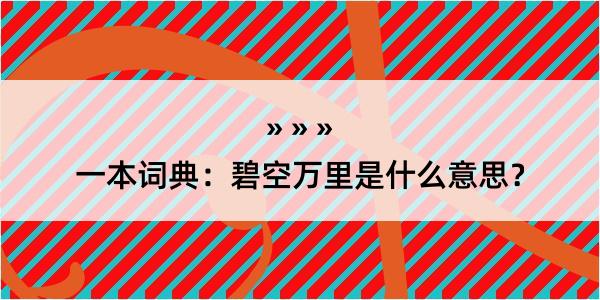 » » »

一本词典：碧空万里是什么意思？